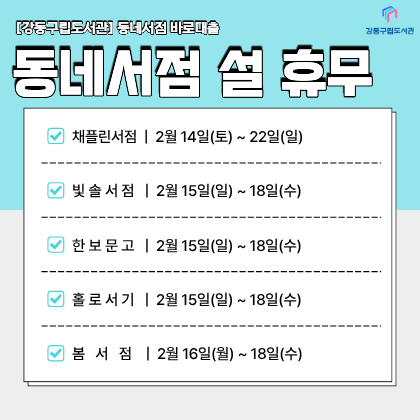 [강동구립도서관] 동네서점 바로대출

강동구립도서관

동네서점 설 휴무

채플린서점 | 2월 14일(토) ~ 22일(일)

빛솔서점 | 2월 15일(일) ~ 18일(수)

한보문고 | 2월 15일(일) ~ 18일(수)

홀로서기 | 2월 15일(일) ~ 18일(수)

봄 서 점 | 2월 16일(월) ~ 18일(수)